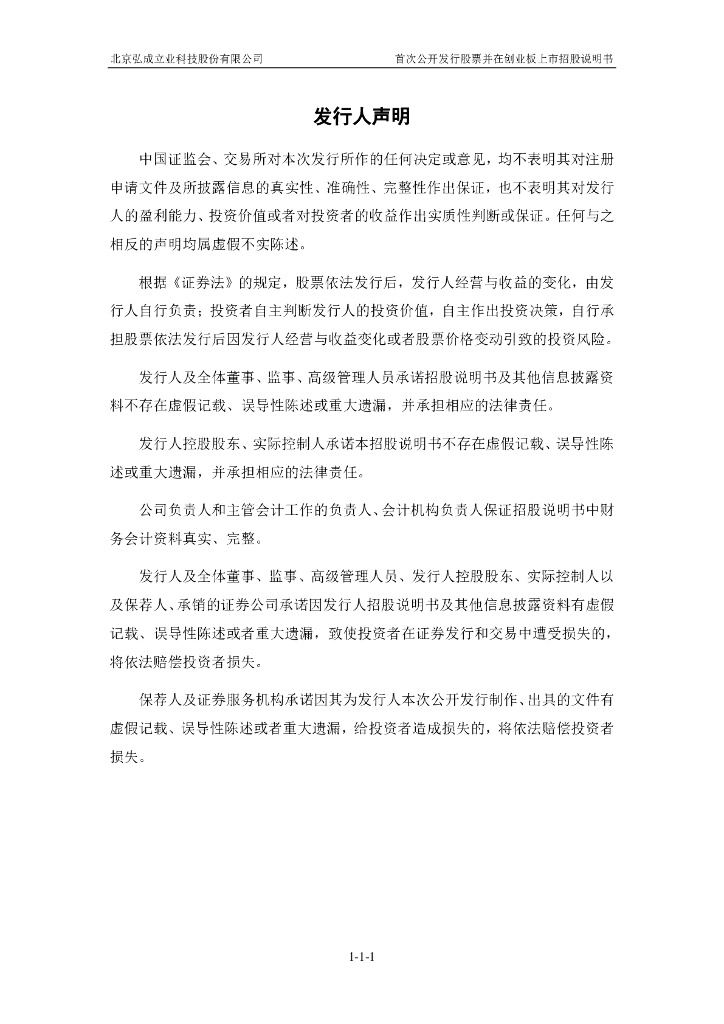 北京弘成立业科技股份有限公司　　首次公开发行股票并在创业板上市招股说明书

发行人声明

中国证监会、交易所对本次发行所作的任何决定或意见，均不表明其对注册申请文件及所披露信息的真实性、准确性、完整性作出保证，也不表明其对发行人的盈利能力、投资价值或者对投资者的收益作出实质性判断或保证。任何与之相反的声明均属虚假不实陈述。

根据《证券法》的规定，股票依法发行后，发行人经营与收益的变化，由发行人自行负责；投资者自主判断发行人的投资价值，自主作出投资决策，自行承担股票依法发行后因发行人经营与收益变化或者股票价格变动引致的投资风险。

发行人及全体董事、监事、高级管理人员承诺招股说明书及其他信息披露资料不存在虚假记载、误导性陈述或重大遗漏，并承担相应的法律责任。

发行人控股股东、实际控制人承诺本招股说明书不存在虚假记载、误导性陈述或重大遗漏，并承担相应的法律责任。

公司负责人和主管会计工作的负责人、会计机构负责人保证招股说明书中财务会计资料真实、完整。

发行人及全体董事、监事、高级管理人员、发行人控股股东、实际控制人以及保荐人、承销的证券公司承诺因发行人招股说明书及其他信息披露资料有虚假记载、误导性陈述或者重大遗漏，致使投资者在证券发行和交易中遭受损失的，将依法赔偿投资者损失。

保荐人及证券服务机构承诺因其为发行人本次公开发行制作、出具的文件有虚假记载、误导性陈述或者重大遗漏，给投资者造成损失的，将依法赔偿投资者损失。

1-1-1